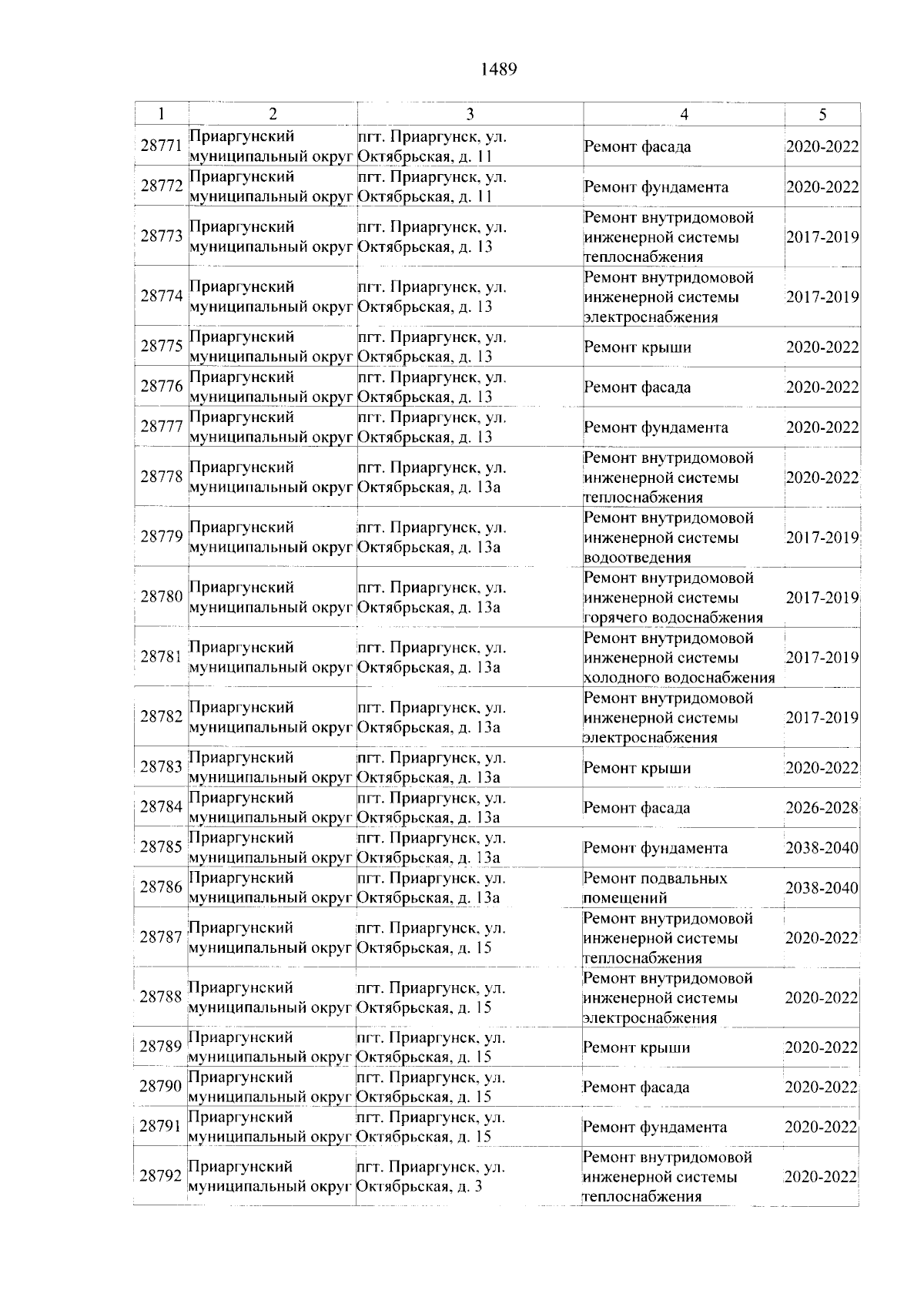 1489

| 1 | 2 | 3 | 4 | 5 |
|---|---|---|---|---|
| 28771 | Приаргунский муниципальный округ | пгт. Приаргунск, ул. Октябрьская, д. 11 | Ремонт фасада | 2020-2022 |
| 28772 | Приаргунский муниципальный округ | пгт. Приаргунск, ул. Октябрьская, д. 11 | Ремонт фундамента | 2020-2022 |
| 28773 | Приаргунский муниципальный округ | пгт. Приаргунск, ул. Октябрьская, д. 13 | Ремонт внутридомовой инженерной системы теплоснабжения | 2017-2019 |
| 28774 | Приаргунский муниципальный округ | пгт. Приаргунск, ул. Октябрьская, д. 13 | Ремонт внутридомовой инженерной системы электроснабжения | 2017-2019 |
| 28775 | Приаргунский муниципальный округ | пгт. Приаргунск, ул. Октябрьская, д. 13 | Ремонт крыши | 2020-2022 |
| 28776 | Приаргунский муниципальный округ | пгт. Приаргунск, ул. Октябрьская, д. 13 | Ремонт фасада | 2020-2022 |
| 28777 | Приаргунский муниципальный округ | пгт. Приаргунск, ул. Октябрьская, д. 13 | Ремонт фундамента | 2020-2022 |
| 28778 | Приаргунский муниципальный округ | пгт. Приаргунск, ул. Октябрьская, д. 13а | Ремонт внутридомовой инженерной системы теплоснабжения | 2020-2022 |
| 28779 | Приаргунский муниципальный округ | пгт. Приаргунск, ул. Октябрьская, д. 13а | Ремонт внутридомовой инженерной системы водоотведения | 2017-2019 |
| 28780 | Приаргунский муниципальный округ | пгт. Приаргунск, ул. Октябрьская, д. 13а | Ремонт внутридомовой инженерной системы горячего водоснабжения | 2017-2019 |
| 28781 | Приаргунский муниципальный округ | пгт. Приаргунск, ул. Октябрьская, д. 13а | Ремонт внутридомовой инженерной системы холодного водоснабжения | 2017-2019 |
| 28782 | Приаргунский муниципальный округ | пгт. Приаргунск, ул. Октябрьская, д. 13а | Ремонт внутридомовой инженерной системы электроснабжения | 2017-2019 |
| 28783 | Приаргунский муниципальный округ | пгт. Приаргунск, ул. Октябрьская, д. 13а | Ремонт крыши | 2020-2022 |
| 28784 | Приаргунский муниципальный округ | пгт. Приаргунск, ул. Октябрьская, д. 13а | Ремонт фасада | 2026-2028 |
| 28785 | Приаргунский муниципальный округ | пгт. Приаргунск, ул. Октябрьская, д. 13а | Ремонт фундамента | 2038-2040 |
| 28786 | Приаргунский муниципальный округ | пгт. Приаргунск, ул. Октябрьская, д. 13а | Ремонт подвальных помещений | 2038-2040 |
| 28787 | Приаргунский муниципальный округ | пгт. Приаргунск, ул. Октябрьская, д. 15 | Ремонт внутридомовой инженерной системы теплоснабжения | 2020-2022 |
| 28788 | Приаргунский муниципальный округ | пгт. Приаргунск, ул. Октябрьская, д. 15 | Ремонт внутридомовой инженерной системы электроснабжения | 2020-2022 |
| 28789 | Приаргунский муниципальный округ | пгт. Приаргунск, ул. Октябрьская, д. 15 | Ремонт крыши | 2020-2022 |
| 28790 | Приаргунский муниципальный округ | пгт. Приаргунск, ул. Октябрьская, д. 15 | Ремонт фасада | 2020-2022 |
| 28791 | Приаргунский муниципальный округ | пгт. Приаргунск, ул. Октябрьская, д. 15 | Ремонт фундамента | 2020-2022 |
| 28792 | Приаргунский муниципальный округ | пгт. Приаргунск, ул. Октябрьская, д. 3 | Ремонт внутридомовой инженерной системы теплоснабжения | 2020-2022 |